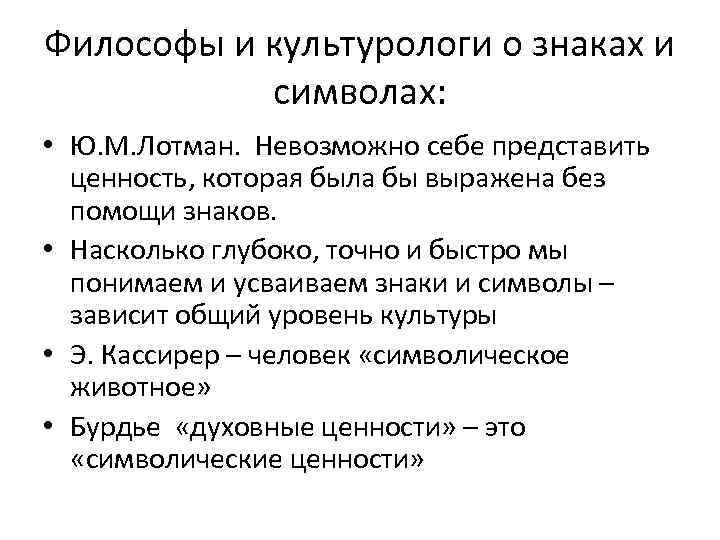 Философы и культурологи о знаках и символах:

• Ю.М.Лотман. Невозможно себе представить ценность, которая была бы выражена без помощи знаков.
• Насколько глубоко, точно и быстро мы понимаем и усваиваем знаки и символы – зависит общий уровень культуры
• Э. Кассирер – человек «символическое животное»
• Бурдье «духовные ценности» – это «символические ценности»